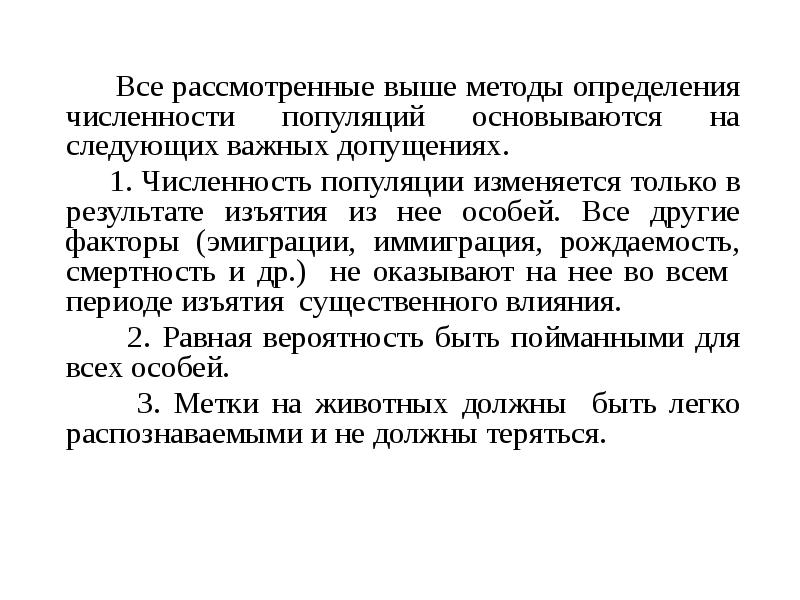 Все рассмотренные выше методы определения численности популяций основываются на следующих важных допущениях.

1. Численность популяции изменяется только в результате изъятия из нее особей. Все другие факторы (эмиграции, иммиграция, рождаемость, смертность и др.) не оказывают на нее во всем периоде изъятия существенного влияния.

2. Равная вероятность быть пойманными для всех особей.

3. Метки на животных должны быть легко распознаваемыми и не должны теряться.